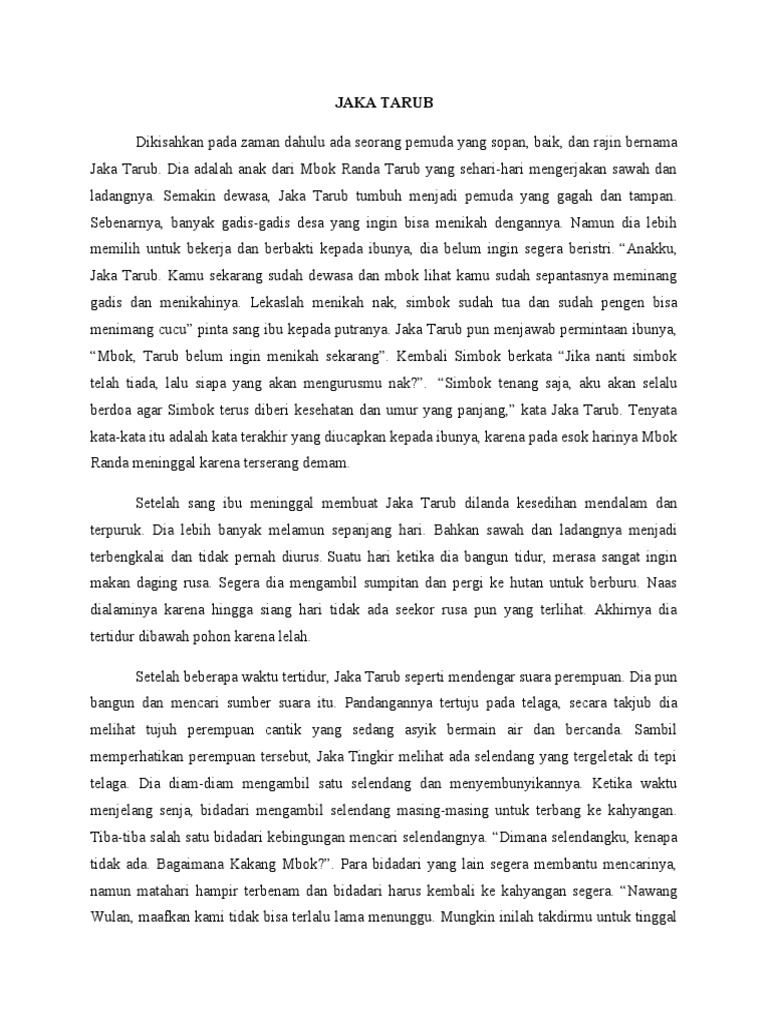 JAKA TARUB

Dikisahkan pada zaman dahulu ada seorang pemuda yang sopan, baik, dan rajin bernama Jaka Tarub. Dia adalah anak dari Mbok Randa Tarub yang sehari-hari mengerjakan sawah dan ladangnya. Semakin dewasa, Jaka Tarub tumbuh menjadi pemuda yang gagah dan tampan. Sebenarnya, banyak gadis-gadis desa yang ingin bisa menikah dengannya. Namun dia lebih memilih untuk bekerja dan berbakti kepada ibunya, dia belum ingin segera beristri. “Anakku, Jaka Tarub. Kamu sekarang sudah dewasa dan mbok lihat kamu sudah sepantasnya meminang gadis dan menikahinya. Lekaslah menikah nak, simbok sudah tua dan sudah pengen bisa menimang cucu” pinta sang ibu kepada putranya. Jaka Tarub pun menjawab permintaan ibunya, “Mbok, Tarub belum ingin menikah sekarang”. Kembali Simbok berkata “Jika nanti simbok telah tiada, lalu siapa yang akan mengurusmu nak?”. “Simbok tenang saja, aku akan selalu berdoa agar Simbok terus diberi kesehatan dan umur yang panjang,” kata Jaka Tarub. Tenyata kata-kata itu adalah kata terakhir yang diucapkan kepada ibunya, karena pada esok harinya Mbok Randa meninggal karena terserang demam.

Setelah sang ibu meninggal membuat Jaka Tarub dilanda kesedihan mendalam dan terpuruk. Dia lebih banyak melamun sepanjang hari. Bahkan sawah dan ladangnya menjadi terbengkalai dan tidak pernah diurus. Suatu hari ketika dia bangun tidur, merasa sangat ingin makan daging rusa. Segera dia mengambil sumpitan dan pergi ke hutan untuk berburu. Naas dialaminya karena hingga siang hari tidak ada seekor rusa pun yang terlihat. Akhirnya dia tertidur dibawah pohon karena lelah.

Setelah beberapa waktu tertidur, Jaka Tarub seperti mendengar suara perempuan. Dia pun bangun dan mencari sumber suara itu. Pandangannya tertuju pada telaga, secara takjub dia melihat tujuh perempuan cantik yang sedang asyik bermain air dan bercanda. Sambil memperhatikan perempuan tersebut, Jaka Tingkir melihat ada selendang yang tergeletak di tepi telaga. Dia diam-diam mengambil satu selendang dan menyembunyikannya. Ketika waktu menjelang senja, bidadari mengambil selendang masing-masing untuk terbang ke kahyangan. Tiba-tiba salah satu bidadari kebingungan mencari selendangnya. “Dimana selendangku, kenapa tidak ada. Bagaimana Kakang Mbok?”. Para bidadari yang lain segera membantu mencarinya, namun matahari hampir terbenam dan bidadari harus kembali ke kahyangan segera. “Nawang Wulan, maafkan kami tidak bisa terlalu lama menunggu. Mungkin inilah takdirmu untuk tinggal